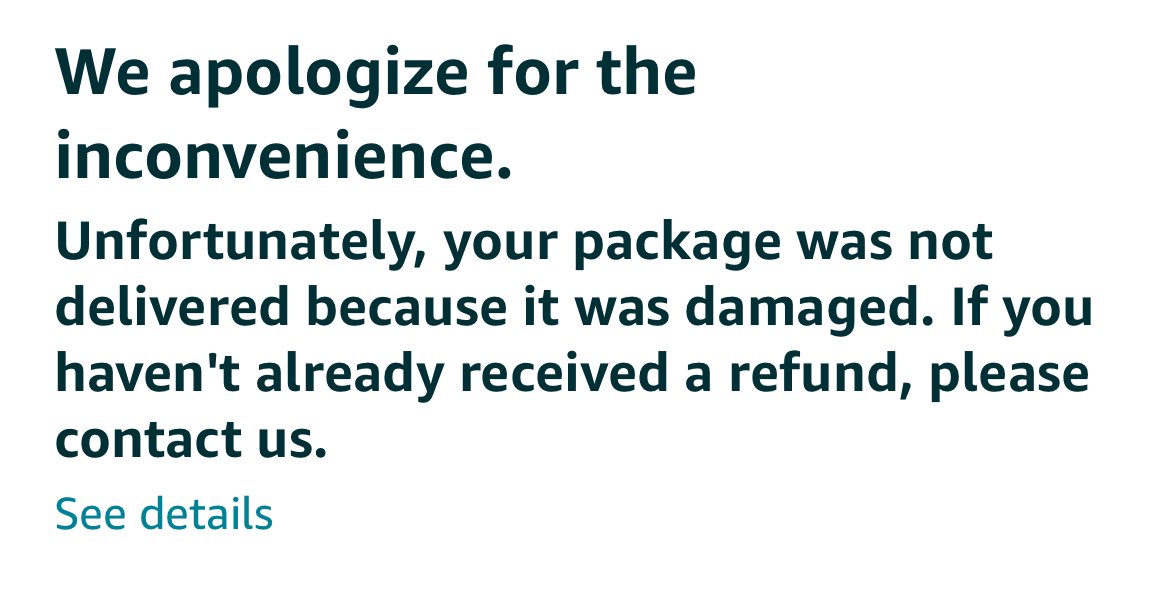 We apologize for the inconvenience.

Unfortunately, your package was not delivered because it was damaged. If you haven't already received a refund, please contact us.

See details